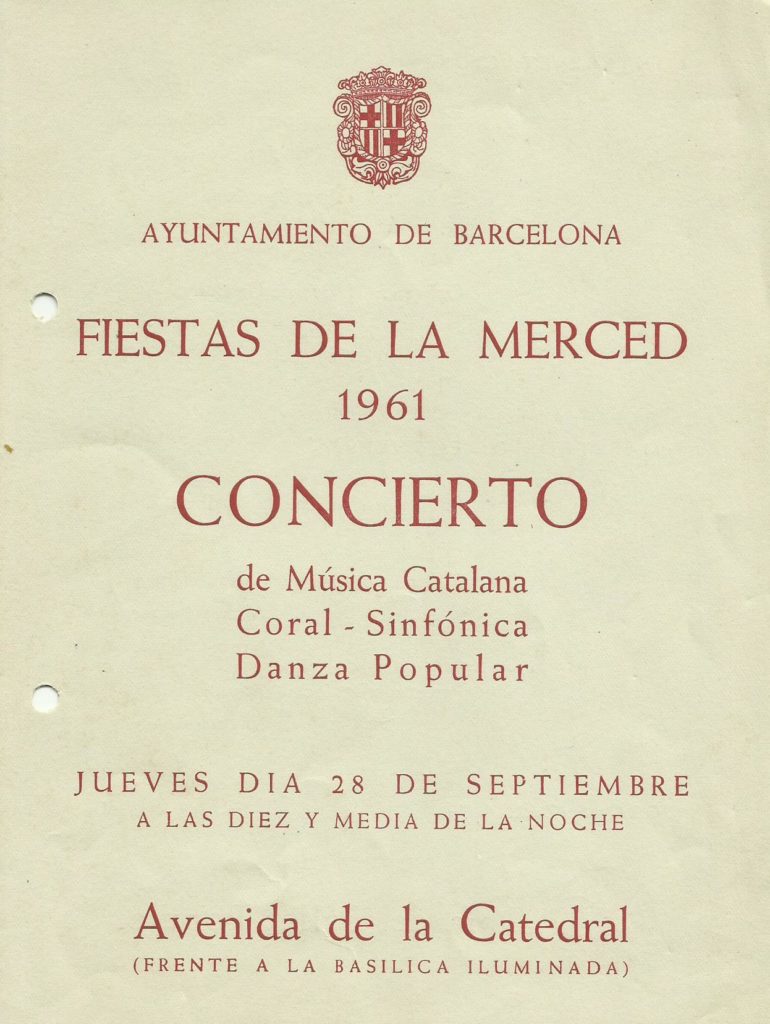 AYUNTAMIENTO DE BARCELONA

FIESTAS DE LA MERCED
1961

CONCIERTO

de Música Catalana
Coral - Sinfónica
Danza Popular

JUEVES DIA 28 DE SEPTIEMBRE
A LAS DIEZ Y MEDIA DE LA NOCHE

Avenida de la Catedral
(FRENTE A LA BASILICA ILUMINADA)